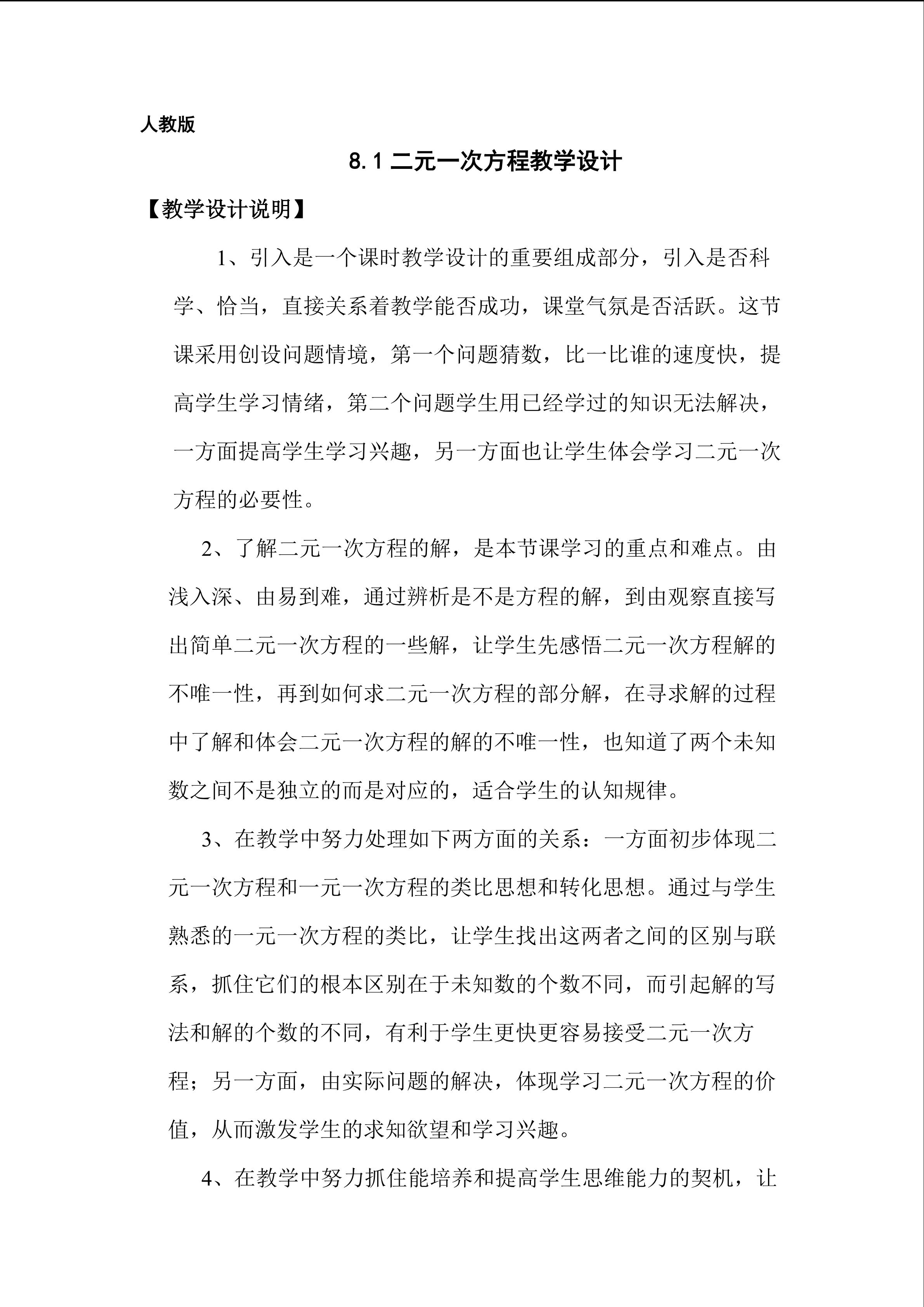 人教版

8.1 二元一次方程教学设计

【教学设计说明】

1、引入是一个课时教学设计的重要组成部分，引入是否科学、恰当，直接关系着教学能否成功，课堂气氛是否活跃。这节课采用创设问题情境，第一个问题猜数，比一比谁的速度快，提高学生学习情绪，第二个问题学生用已经学过的知识无法解决，一方面提高学生学习兴趣，另一方面也让学生体会学习二元一次方程的必要性。

2、了解二元一次方程的解，是本节课学习的重点和难点。由浅入深、由易到难，通过辨析是不是方程的解，到由观察直接写出简单二元一次方程的一些解，让学生先感悟二元一次方程解的不唯一性，再到如何求二元一次方程的部分解，在寻求解的过程中了解和体会二元一次方程的解的不唯一性，也知道了两个未知数之间不是独立的而是对应的，适合学生的认知规律。

3、在教学中努力处理如下两方面的关系：一方面初步体现二元一次方程和一元一次方程的类比思想和转化思想。通过与学生熟悉的一元一次方程的类比，让学生找出这两者之间的区别与联系，抓住它们的根本区别在于未知数的个数不同，而引起解的写法和解的个数的不同，有利于学生更快更容易接受二元一次方程；另一方面，由实际问题的解决，体现学习二元一次方程的价值，从而激发学生的求知欲望和学习兴趣。

4、在教学中努力抓住能培养和提高学生思维能力的契机，让